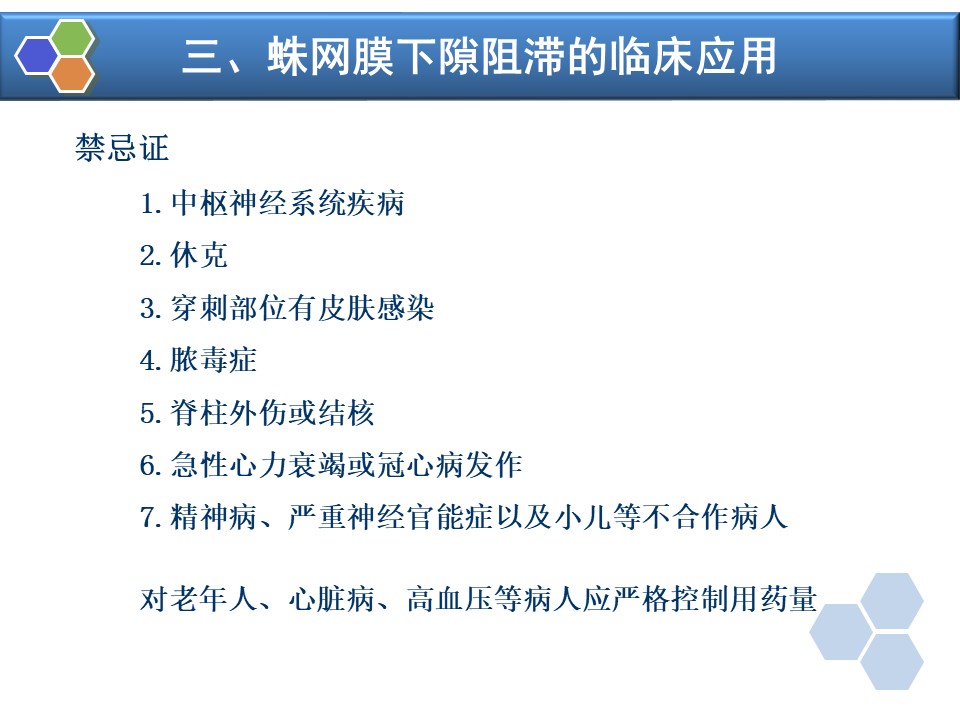 三、蛛网膜下隙阻滞的临床应用

禁忌证

1.中枢神经系统疾病

2.休克

3.穿刺部位有皮肤感染

4.脓毒症

5.脊柱外伤或结核

6.急性心力衰竭或冠心病发作

7.精神病、严重神经官能症以及小儿等不合作病人

对老年人、心脏病、高血压等病人应严格控制用药量